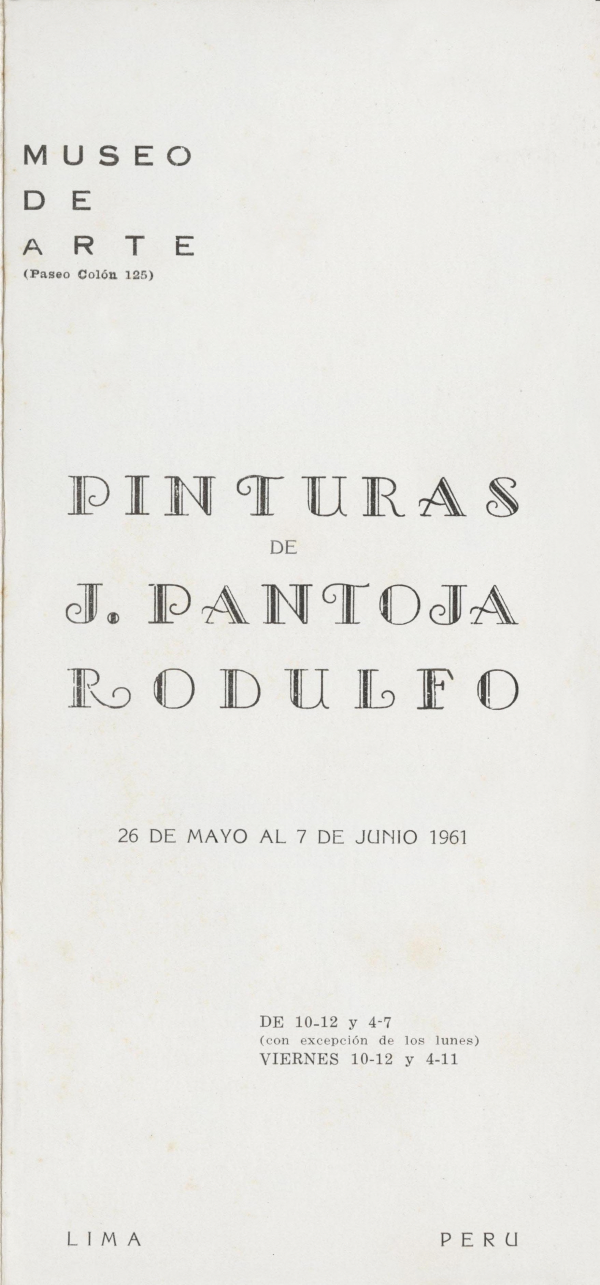 MUSEO
DE
ARTE
(Paseo Colón 125)

PINTURAS
DE
J. PANTOJA
RODULFO

26 DE MAYO AL 7 DE JUNIO 1961

DE 10-12 y 4-7
(con excepción de los lunes)
VIERNES 10-12 y 4-11

LIMA PERU